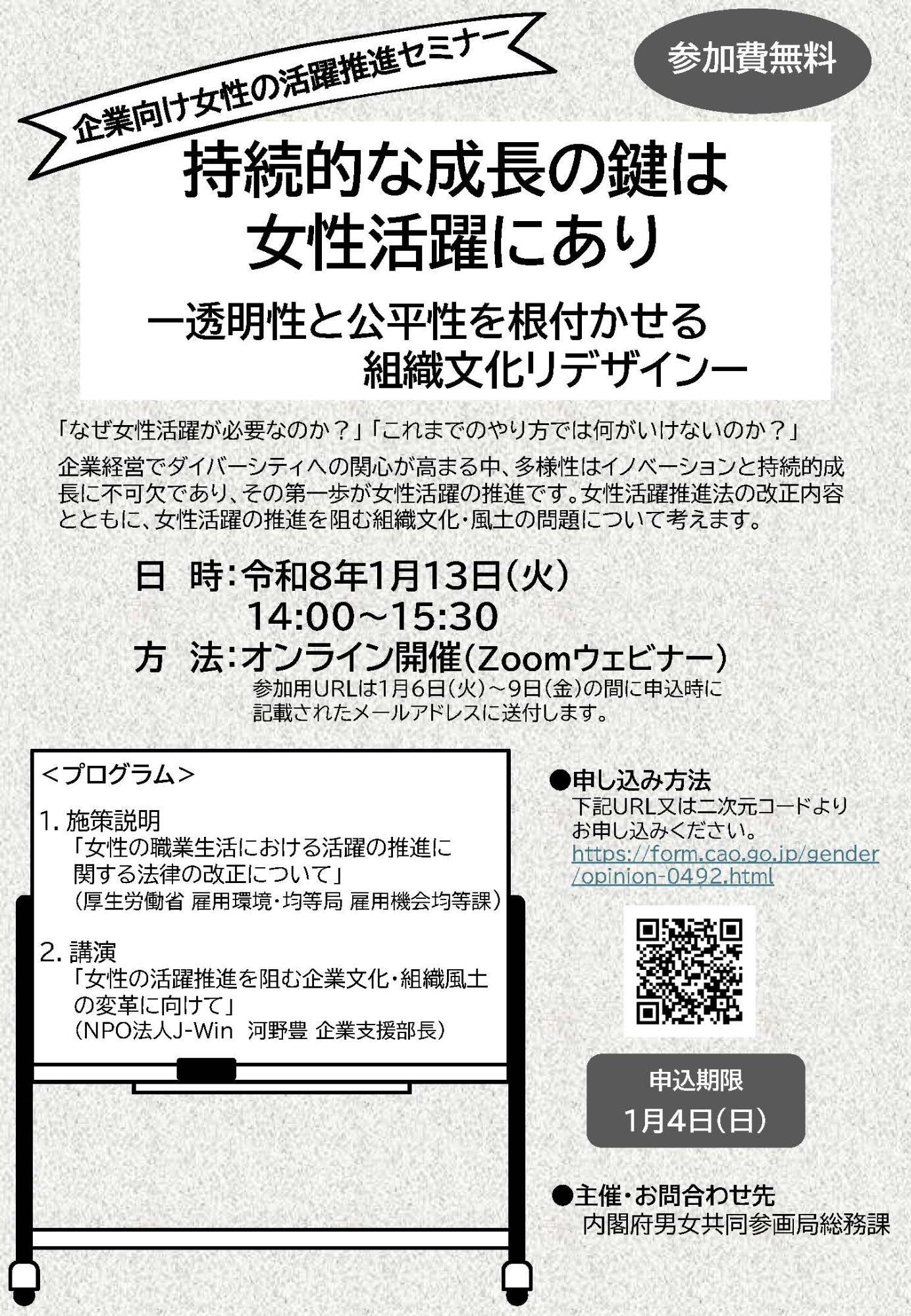 企業向け女性の活躍推進セミナー

参加費無料

持続的な成長の鍵は
女性活躍にあり

ー透明性と公平性を根付かせる
組織文化リデザインー

「なぜ女性活躍が必要なのか？」「これまでのやり方では何がいけないのか？」

企業経営でダイバーシティへの関心が高まる中、多様性はイノベーションと持続的成長に不可欠であり、その第一歩が女性活躍の推進です。女性活躍推進法の改正内容とともに、女性活躍の推進を阻む組織文化・風土の問題について考えます。

日　時：令和8年1月13日（火）
14:00～15:30
方　法：オンライン開催（Zoomウェビナー）
参加用URLは1月6日（火）～9日（金）の間に申込時に記載されたメールアドレスに送付します。

＜プログラム＞
1. 施策説明
「女性の職業生活における活躍の推進に関する法律の改正について」
（厚生労働省 雇用環境・均等局 雇用機会均等課）

2. 講演
「女性の活躍推進を阻む企業文化・組織風土の変革に向けて」
（NPO法人J-Win　河野豊 企業支援部長）

●申し込み方法
下記URL又は二次元コードよりお申し込みください。
https://form.cao.go.jp/gender/opinion-0492.html

申込期限
1月4日（日）

●主催・お問合わせ先
内閣府男女共同参画局総務課